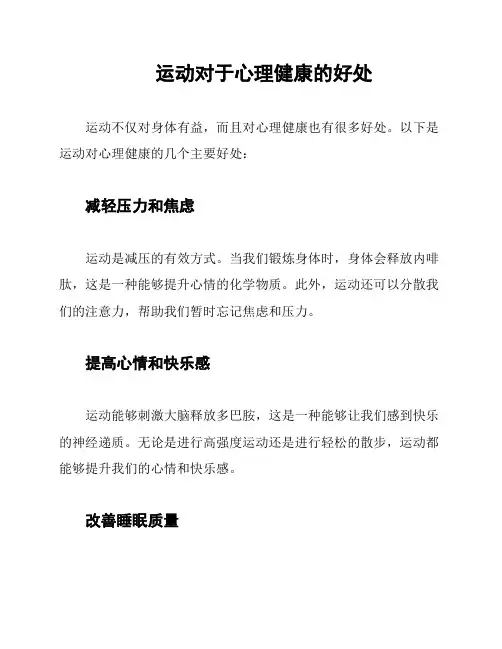 运动对于心理健康的好处

运动不仅对身体有益，而且对心理健康也有很多好处。以下是运动对心理健康的几个主要好处：

减轻压力和焦虑

运动是减压的有效方式。当我们锻炼身体时，身体会释放内啡肽，这是一种能够提升心情的化学物质。此外，运动还可以分散我们的注意力，帮助我们暂时忘记焦虑和压力。

提高心情和快乐感

运动能够刺激大脑释放多巴胺，这是一种能够让我们感到快乐的神经递质。无论是进行高强度运动还是进行轻松的散步，运动都能够提升我们的心情和快乐感。

改善睡眠质量